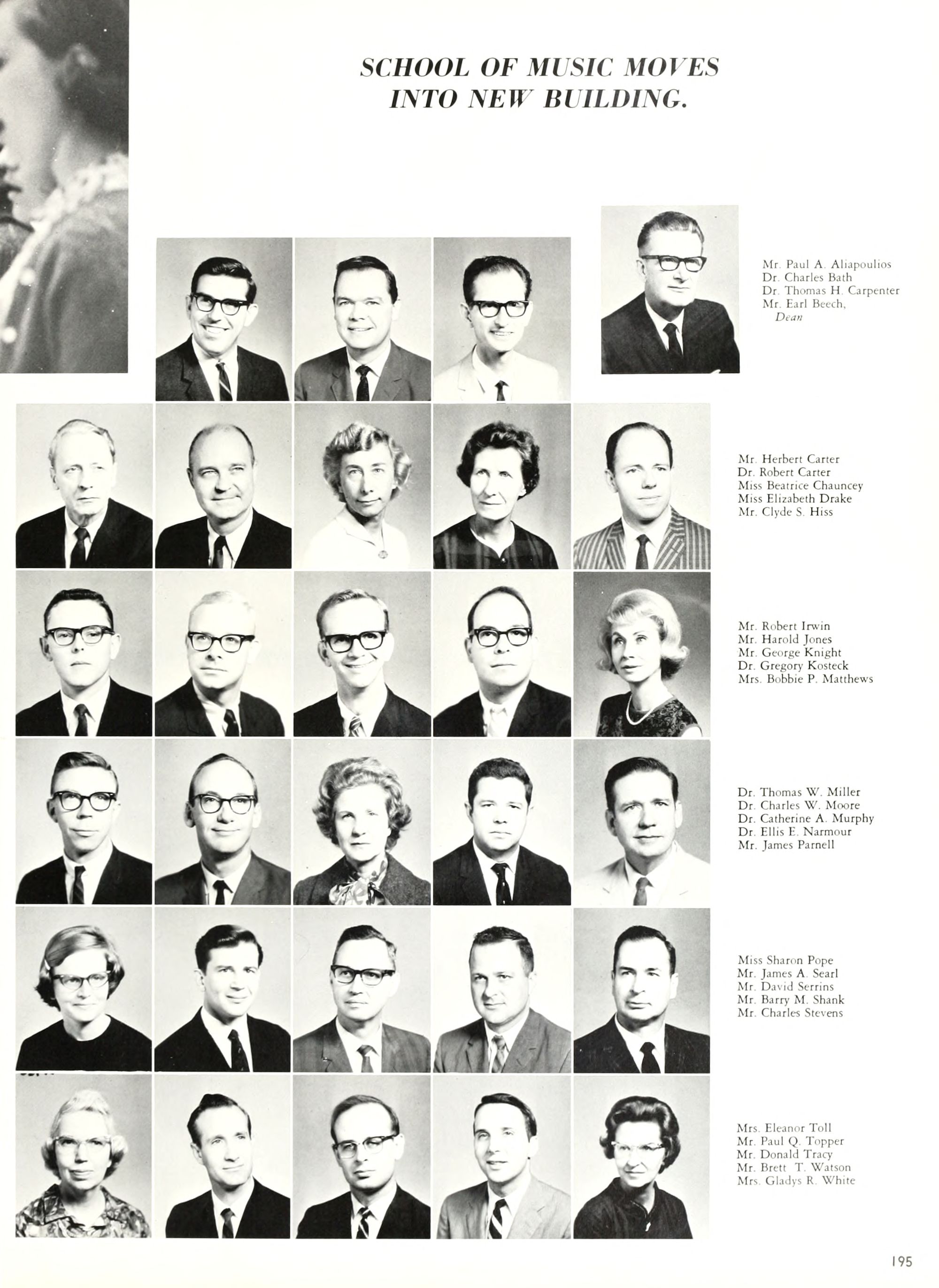 SCHOOL OF MUSIC MOVES
INTO NEW BUILDING.

Mr. Paul A. Aliapoulios
Dr. Charles Bath
Dr. Thomas H. Carpenter
Mr. Earl Beech,
Dean

Mr. Herbert Carter
Dr. Robert Carter
Miss Beatrice Chauncey
Miss Elizabeth Drake
Mr. Clyde S. Hiss

Mr. Robert Irwin
Mr. Harold Jones
Mr. George Knight
Dr. Gregory Kosteck
Mrs. Bobbie P. Matthews

Dr. Thomas W. Miller
Dr. Charles W. Moore
Dr. Catherine A. Murphy
Dr. Ellis E. Narmour
Mr. James Parnell

Miss Sharon Pope
Mr. James A. Searl
Mr. David Serrins
Mr. Barry M. Shank
Mr. Charles Stevens

Mrs. Eleanor Toll
Mr. Paul Q. Topper
Mr. Donald Tracy
Mr. Brett T. Watson
Mrs. Gladys R. White

195